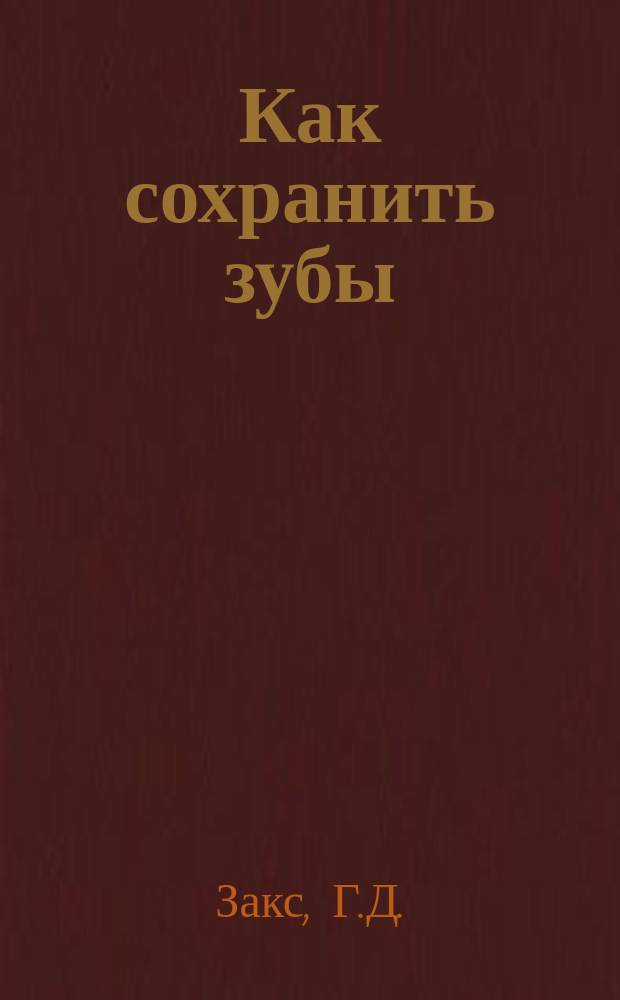 Как сохранить зубы

Закс, Г.Д.